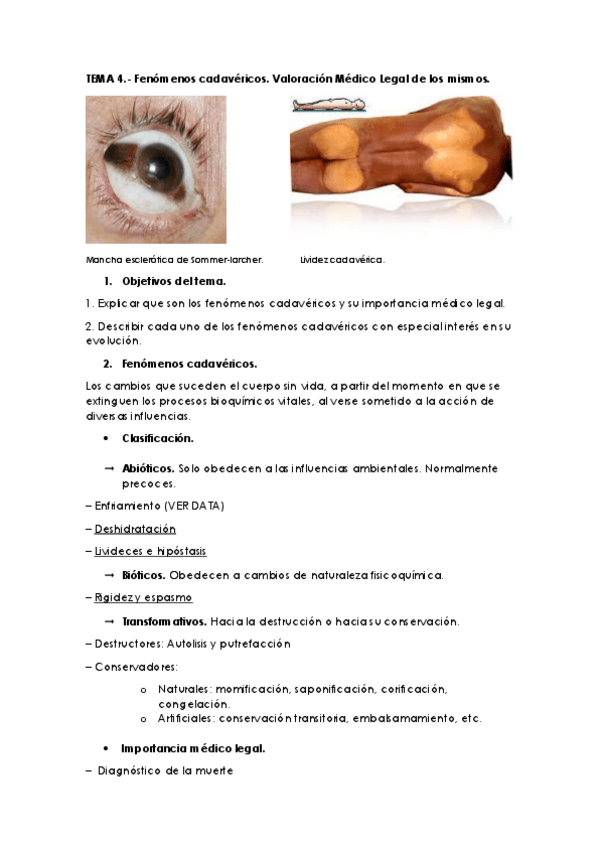 TEMA 4.- Fenómenos cadavéricos. Valoración Médico Legal de los mismos.

Mancha esclerótica de Sommer-larcher.

Lividez cadavérica.

1. Objetivos del tema.

1. Explicar que son los fenómenos cadavéricos y su importancia médico legal.

2. Describir cada uno de los fenómenos cadavéricos con especial interés en su evolución.

2. Fenómenos cadavéricos.

Los cambios que suceden el cuerpo sin vida, a partir del momento en que se extinguen los procesos bioquímicos vitales, al verse sometido a la acción de diversas influencias.

• Clasificación.

→ Abióticos. Solo obedecen a las influencias ambientales. Normalmente precoces.

– Enfriamiento (VER DATA)

– Deshidratación

– Livideces e hipóstasis

→ Bióticos. Obedecen a cambios de naturaleza fisicoquímica.

– Rigidez y espasmo

→ Transformativos. Hacia la destrucción o hacia su conservación.

– Destructores: Autolisis y putrefacción

– Conservadores:

o Naturales: momificación, saponificación, corificación, congelación.
o Artificiales: conservación transitoria, embalsamamiento, etc.

• Importancia médico legal.

– Diagnóstico de la muerte